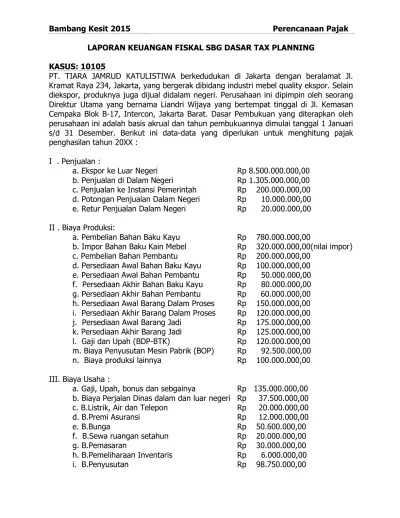 Bambang Kesit 2015 Perencanaan Pajak

LAPORAN KEUANGAN FISKAL SBG DASAR TAX PLANNING

KASUS: 10105
PT. TIARA JAMRUD KATULISTIWA berkedudukan di Jakarta dengan beralamat Jl. Kramat Raya 234, Jakarta, yang bergerak dibidang industri mebel quality ekspor. Selain diekspor, produknya juga dijual didalam negeri. Perusahaan ini dipimpin oleh seorang Direktur Utama yang bernama Liandri Wijaya yang bertempat tinggal di Jl. Kemasan Cempaka Blok B-17, Intercon, Jakarta Barat. Dasar Pembukuan yang diterapkan oleh perusahaan ini adalah basis akrual dan tahun pembukuannya dimulai tanggal 1 Januari s/d 31 Desember. Berikut ini data-data yang diperlukan untuk menghitung pajak penghasilan tahun 20XX :

I . Penjualan :
a. Ekspor ke Luar Negeri Rp 8.500.000.000,00
b. Penjualan di Dalam Negeri Rp 1.305.000.000,00
c. Penjualan ke Instansi Pemerintah Rp 200.000.000,00
d. Potongan Penjualan Dalam Negeri Rp 10.000.000,00
e. Retur Penjualan Dalam Negeri Rp 20.000.000,00

II . Biaya Produksi:
a. Pembelian Bahan Baku Kayu Rp 780.000.000,00
b. Impor Bahan Baku Kain Mebel Rp 320.000.000,00(nilai impor)
c. Pembelian Bahan Pembantu Rp 200.000.000,00
d. Persediaan Awal Bahan Baku Kayu Rp 100.000.000,00
e. Persediaan Awal Bahan Pembantu Rp 50.000.000,00
f. Persediaan Akhir Bahan Baku Kayu Rp 80.000.000,00
g. Persediaan Akhir Bahan Pembantu Rp 60.000.000,00
h. Persediaan Awal Barang Dalam Proses Rp 150.000.000,00
i. Persediaan Akhir Barang Dalam Proses Rp 120.000.000,00
j. Persediaan Awal Barang Jadi Rp 175.000.000,00
k. Persediaan Akhir Barang Jadi Rp 125.000.000,00
l. Gaji dan Upah (BDP-BTK) Rp 120.000.000,00
m. Biaya Penyusutan Mesin Pabrik (BOP) Rp 92.500.000,00
n. Biaya produksi lainnya Rp 100.000.000,00

III. Biaya Usaha :
a. Gaji, Upah, bonus dan sebgainya Rp 135.000.000,00
b. Biaya Perjalan Dinas dalam dan luar negeri Rp 37.500.000,00
c. B.Listrik, Air dan Telepon Rp 20.000.000,00
d. B.Premi Asuransi Rp 12.000.000,00
e. B.Bunga Rp 50.600.000,00
f. B.Sewa ruangan setahun Rp 20.000.000,00
g. B.Pemasaran Rp 30.000.000,00
h. B.Pemeliharaan Inventaris Rp 6.000.000,00
i. B.Penyusutan Rp 98.750.000,00